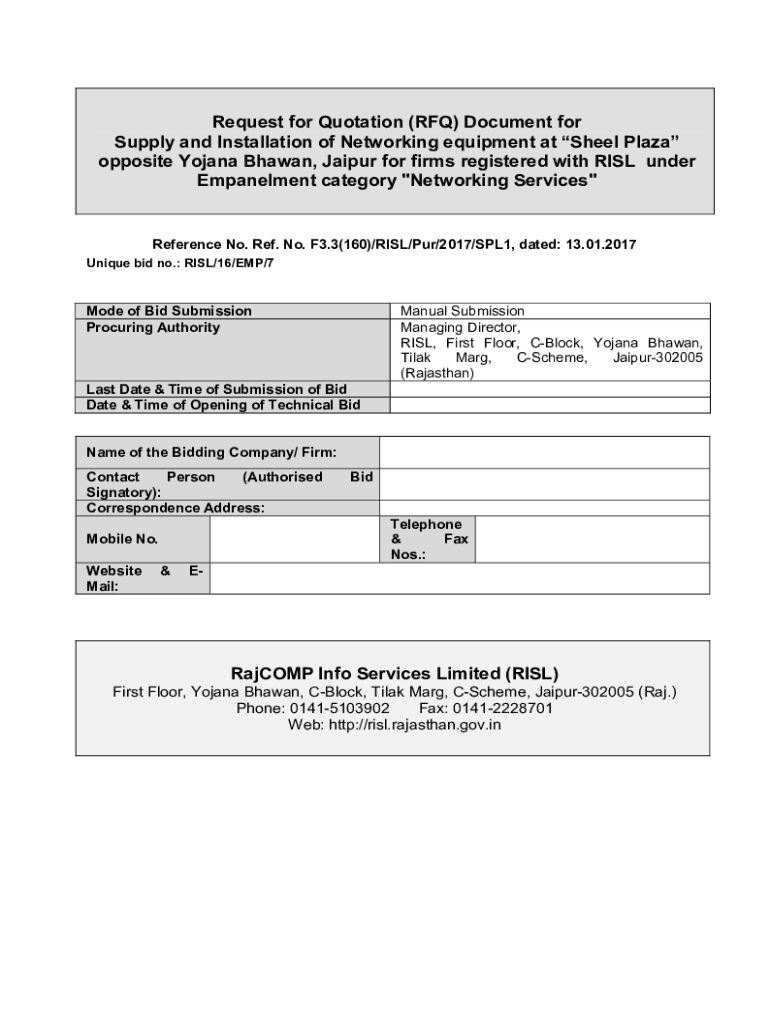 Request for Quotation (RFQ) Document for Supply and Installation of Networking equipment at “Sheel Plaza” opposite Yojana Bhawan, Jaipur for firms registered with RISL under Empanelment category "Networking Services"

Reference No. Ref. No. F3.3(160)/RISL/Pur/2017/SPL1, dated: 13.01.2017
Unique bid no.: RISL/16/EMP/7

| Mode of Bid Submission | Manual Submission |
|---|---|
| Procuring Authority | Managing Director, RISL, First Floor, C-Block, Yojana Bhawan, Tilak Marg, C-Scheme, Jaipur-302005 (Rajasthan) |
| Last Date & Time of Submission of Bid | |
| Date & Time of Opening of Technical Bid | |

| Name of the Bidding Company/ Firm: | | | |
|---|---|---|---|
| Contact Person (Authorised Bid Signatory): | | | |
| Correspondence Address: | | | |
| Mobile No. | | Telephone & Fax Nos.: | |
| Website & E-Mail: | | | |

RajCOMP Info Services Limited (RISL)
First Floor, Yojana Bhawan, C-Block, Tilak Marg, C-Scheme, Jaipur-302005 (Raj.)
Phone: 0141-5103902 Fax: 0141-2228701
Web: http://risl.rajasthan.gov.in